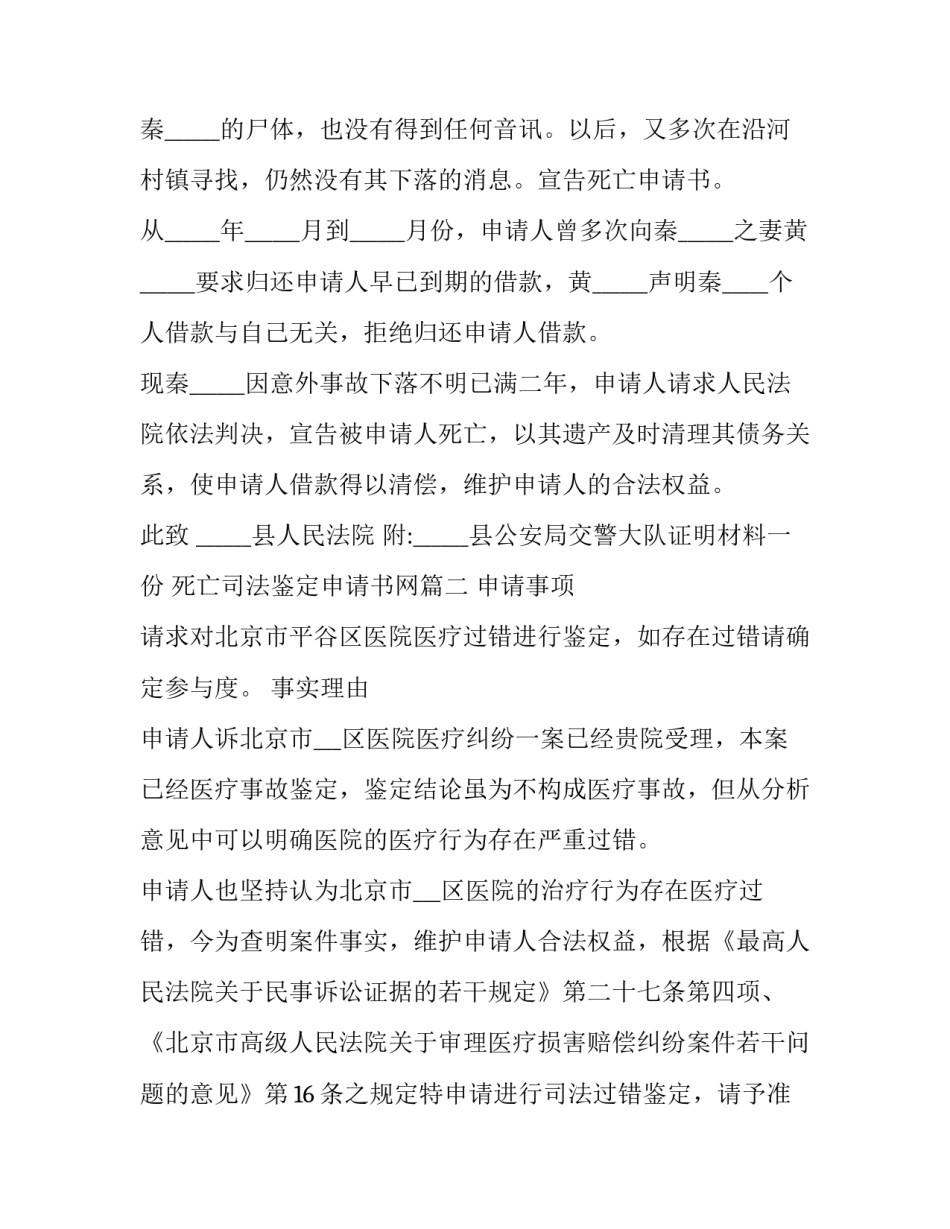 秦_____的尸体，也没有得到任何音讯。以后，又多次在沿河村镇寻找，仍然没有其下落的消息。宣告死亡申请书。

从_____年_____月到_____月份，申请人曾多次向秦_____之妻黄_____要求归还申请人早已到期的借款，黄_____声明秦____个人借款与自己无关，拒绝归还申请人借款。

现秦_____因意外事故下落不明已满二年，申请人请求人民法院依法判决，宣告被申请人死亡，以其遗产及时清理其债务关系，使申请人借款得以清偿，维护申请人的合法权益。

此致 _____县人民法院 附:_____县公安局交警大队证明材料一份 死亡司法鉴定申请书网篇二 申请事项

请求对北京市平谷区医院医疗过错进行鉴定，如存在过错请确定参与度。 事实理由

申请人诉北京市__区医院医疗纠纷一案已经贵院受理，本案已经医疗事故鉴定，鉴定结论虽为不构成医疗事故，但从分析意见中可以明确医院的医疗行为存在严重过错。

申请人也坚持认为北京市__区医院的治疗行为存在医疗过错，今为查明案件事实，维护申请人合法权益，根据《最高人民法院关于民事诉讼证据的若干规定》第二十七条第四项、《北京市高级人民法院关于审理医疗损害赔偿纠纷案件若干问题的意见》第16条之规定特申请进行司法过错鉴定，请予准